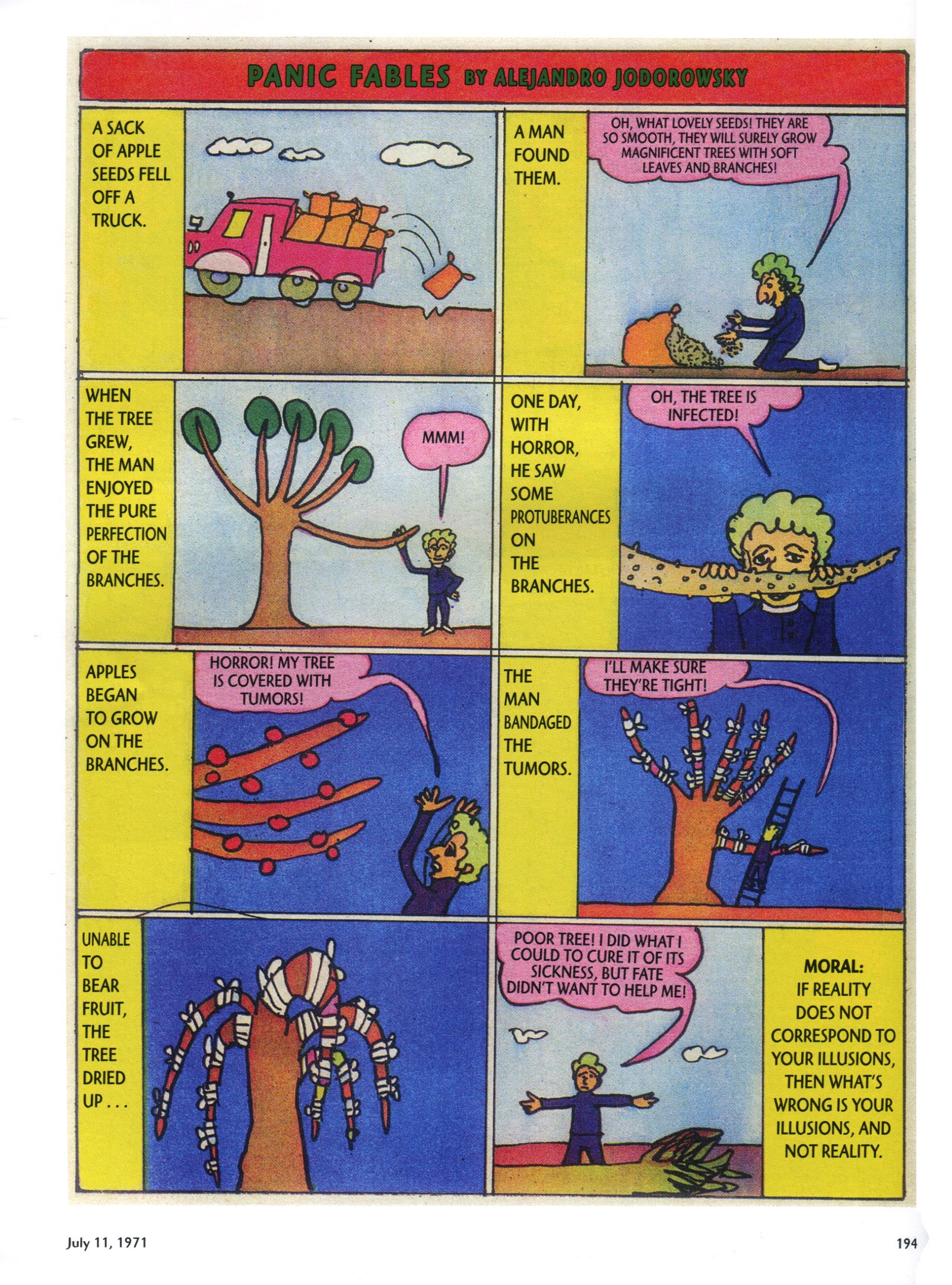 PANIC FABLES BY ALEJANDRO JODOROWSKY

A SACK OF APPLE SEEDS FELL OFF A TRUCK.

A MAN FOUND THEM.

OH, WHAT LOVELY SEEDS! THEY ARE SO SMOOTH, THEY WILL SURELY GROW MAGNIFICENT TREES WITH SOFT LEAVES AND BRANCHES!

WHEN THE TREE GREW, THE MAN ENJOYED THE PURE PERFECTION OF THE BRANCHES.

MMM!

ONE DAY, WITH HORROR, HE SAW SOME PROTUBERANCES ON THE BRANCHES.

OH, THE TREE IS INFECTED!

APPLES BEGAN TO GROW ON THE BRANCHES.

HORROR! MY TREE IS COVERED WITH TUMORS!

THE MAN BANDAGED THE TUMORS.

I'LL MAKE SURE THEY'RE TIGHT!

UNABLE TO BEAR FRUIT, THE TREE DRIED UP . . .

POOR TREE! I DID WHAT I COULD TO CURE IT OF ITS SICKNESS, BUT FATE DIDN'T WANT TO HELP ME!

MORAL:
IF REALITY DOES NOT CORRESPOND TO YOUR ILLUSIONS, THEN WHAT'S WRONG IS YOUR ILLUSIONS, AND NOT REALITY.

July 11, 1971

194